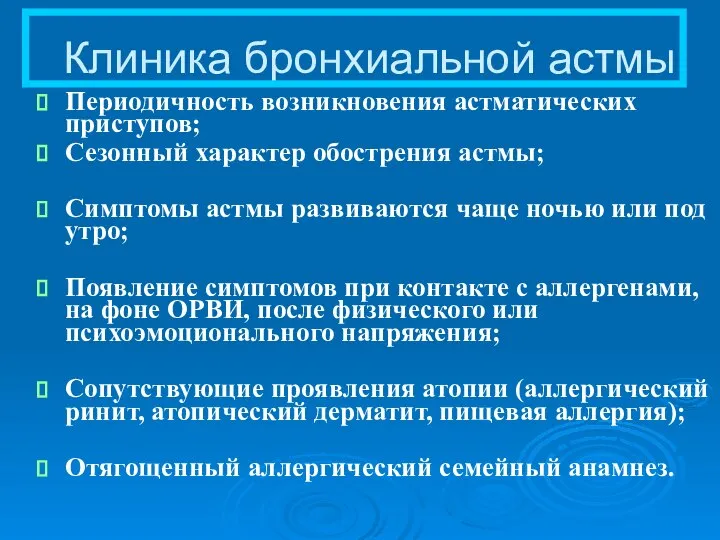 Клиника бронхиальной астмы

Периодичность возникновения астматических приступов;

Сезонный характер обострения астмы;

Симптомы астмы развиваются чаще ночью или под утро;

Появление симптомов при контакте с аллергенами, на фоне ОРВИ, после физического или психоэмоционального напряжения;

Сопутствующие проявления атопии (аллергический ринит, атопический дерматит, пищевая аллергия);

Отягощенный аллергический семейный анамнез.